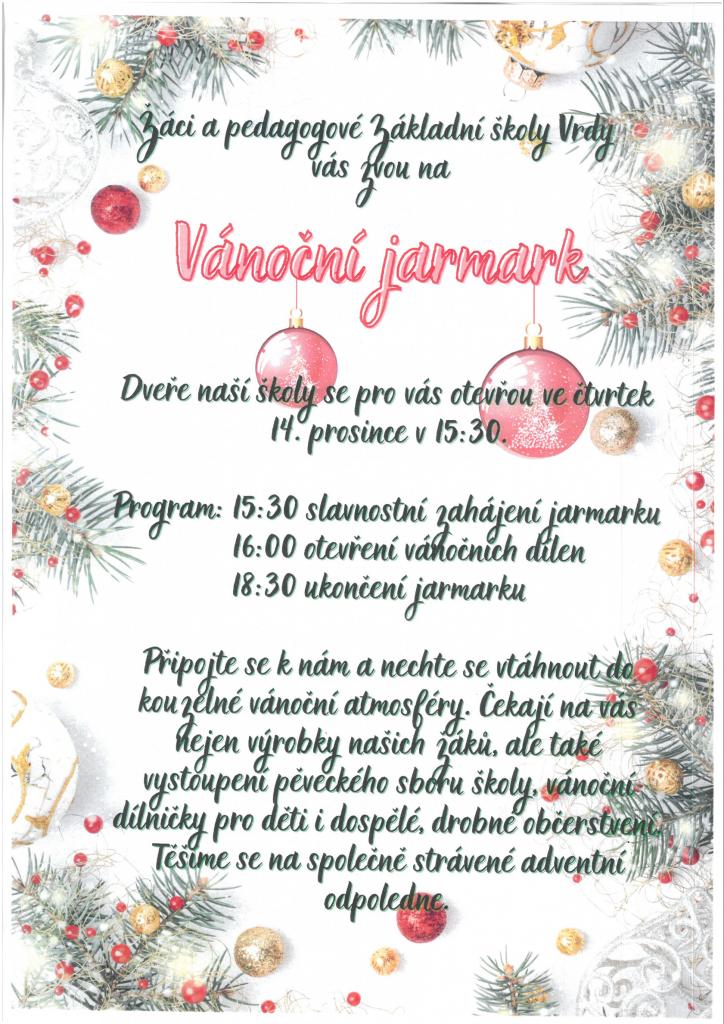 Žáci a pedagogové Základní školy Vrdy vás zvou na

Vánoční jarmark

Dveře naší školy se pro vás otevřou ve čtvrtek 14. prosince v 15:30.

Program: 15:30 slavnostní zahájení jarmarku
16:00 otevření vánočních dílen
18:30 ukončení jarmarku

Připojte se k nám a nechte se vtáhnout do kouzelné vánoční atmosféry. Čekají na vás nejen výrobky našich žáků, ale také vystoupení pěveckého sboru školy, vánoční dílničky pro děti i dospělé, drobné občerstvení. Těšíme se na společně strávené adventní odpoledne.